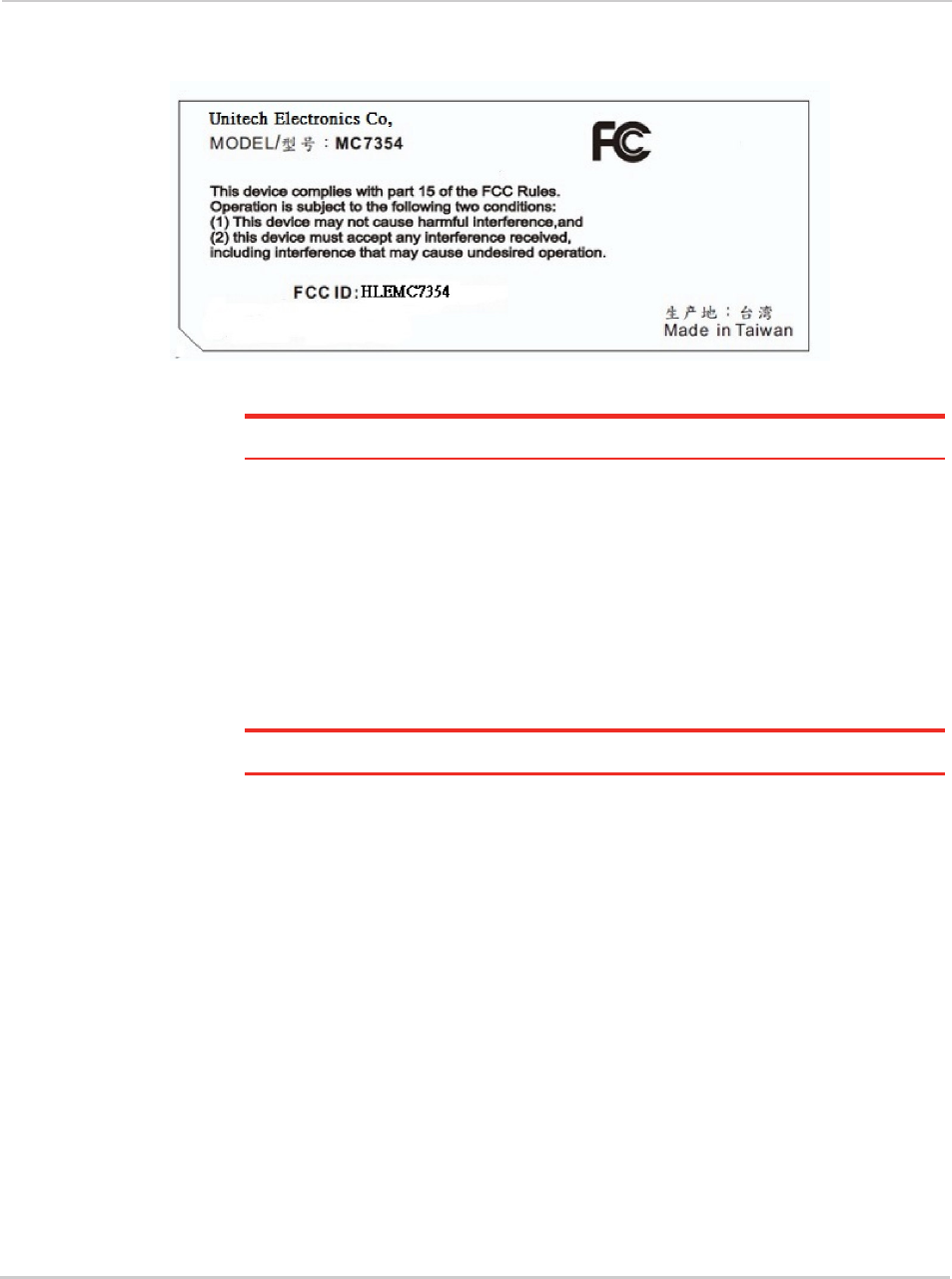 Unitech Electronics Co,
MODEL/型号：MC7354

FC

This device complies with part 15 of the FCC Rules.
Operation is subject to the following two conditions:
(1) This device may not cause harmful interference,and
(2) this device must accept any interference received,
including interference that may cause undesired operation.

FCC ID:HLEMC7354

生产地：台湾
Made in Taiwan